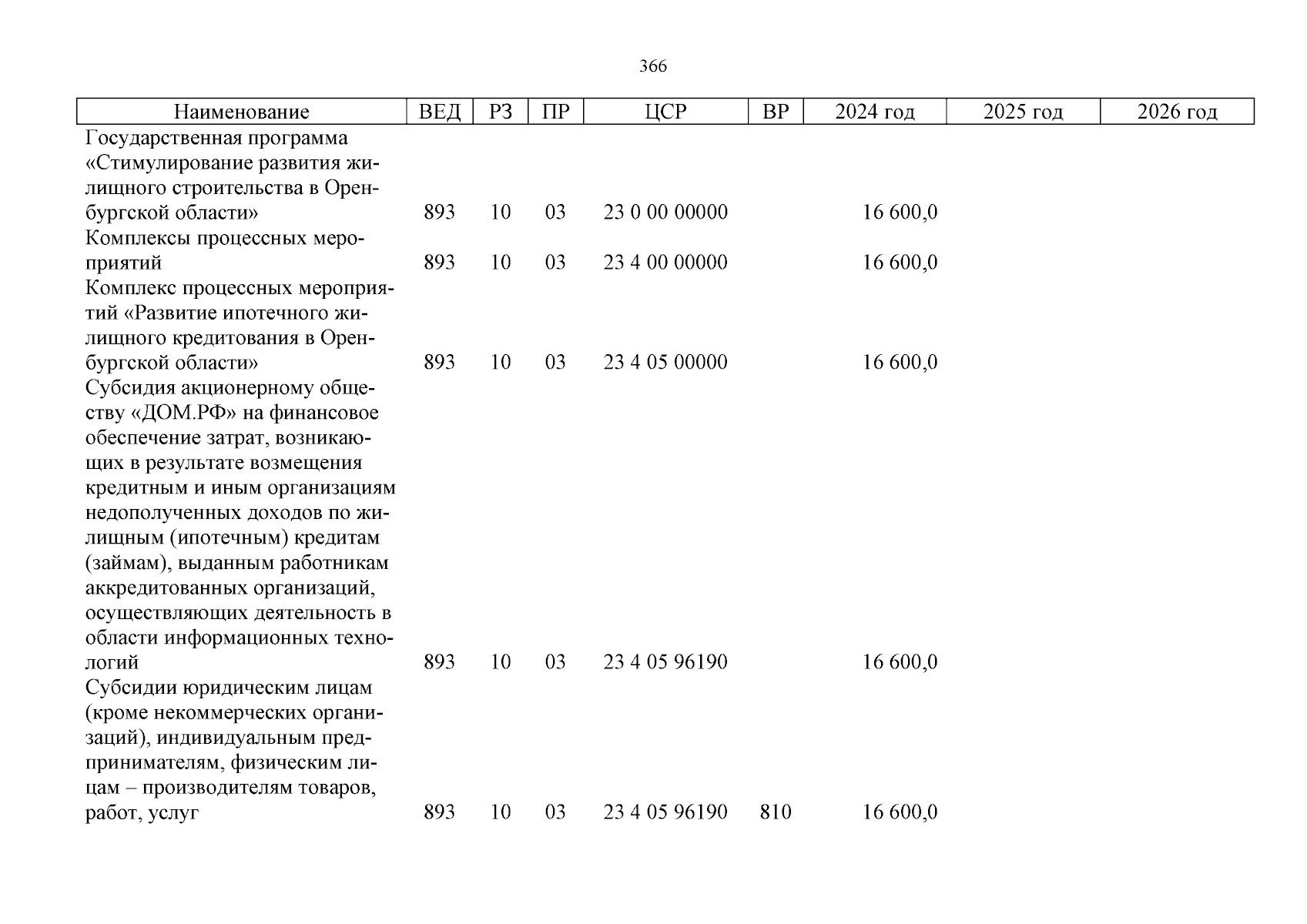 366

| Наименование | ВЕД | РЗ | ПР | ЦСР | ВР | 2024 год | 2025 год | 2026 год |
|---|---|---|---|---|---|---|---|---|
| Государственная программа «Стимулирование развития жилищного строительства в Оренбургской области» | 893 | 10 | 03 | 23 0 00 00000 | | 16 600,0 | | |
| Комплексы процессных мероприятий | 893 | 10 | 03 | 23 4 00 00000 | | 16 600,0 | | |
| Комплекс процессных мероприятий «Развитие ипотечного жилищного кредитования в Оренбургской области» | 893 | 10 | 03 | 23 4 05 00000 | | 16 600,0 | | |
| Субсидия акционерному обществу «ДОМ.РФ» на финансовое обеспечение затрат, возникающих в результате возмещения кредитным и иным организациям недополученных доходов по жилищным (ипотечным) кредитам (займам), выданным работникам аккредитованных организаций, осуществляющих деятельность в области информационных технологий | 893 | 10 | 03 | 23 4 05 96190 | | 16 600,0 | | |
| Субсидии юридическим лицам (кроме некоммерческих организаций), индивидуальным предпринимателям, физическим лицам – производителям товаров, работ, услуг | 893 | 10 | 03 | 23 4 05 96190 | 810 | 16 600,0 | | |